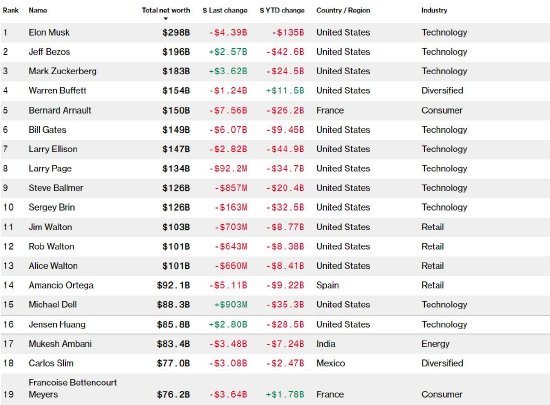 | Rank | Name | Total net worth | $ Last change | $ YTD change | Country / Region | Industry |
|---|---|---|---|---|---|---|
| 1 | Elon Musk | $298B | -$4.39B | -$135B | United States | Technology |
| 2 | Jeff Bezos | $196B | +$2.57B | -$42.6B | United States | Technology |
| 3 | Mark Zuckerberg | $183B | +$3.62B | -$24.5B | United States | Technology |
| 4 | Warren Buffett | $154B | -$1.24B | +$11.5B | United States | Diversified |
| 5 | Bernard Arnault | $150B | -$7.56B | -$26.2B | France | Consumer |
| 6 | Bill Gates | $149B | -$6.07B | -$9.45B | United States | Technology |
| 7 | Larry Ellison | $147B | -$2.82B | -$44.9B | United States | Technology |
| 8 | Larry Page | $134B | -$92.2M | -$34.7B | United States | Technology |
| 9 | Steve Ballmer | $126B | -$857M | -$20.4B | United States | Technology |
| 10 | Sergey Brin | $126B | -$163M | -$32.5B | United States | Technology |
| 11 | Jim Walton | $103B | -$703M | -$8.77B | United States | Retail |
| 12 | Rob Walton | $101B | -$643M | -$8.38B | United States | Retail |
| 13 | Alice Walton | $101B | -$660M | -$8.41B | United States | Retail |
| 14 | Amancio Ortega | $92.1B | -$5.11B | -$9.22B | Spain | Retail |
| 15 | Michael Dell | $88.3B | +$903M | -$35.3B | United States | Technology |
| 16 | Jensen Huang | $85.8B | +$2.80B | -$28.5B | United States | Technology |
| 17 | Mukesh Ambani | $83.4B | -$3.48B | -$7.24B | India | Energy |
| 18 | Carlos Slim | $77.0B | -$3.08B | -$2.47B | Mexico | Diversified |
| 19 | Francoise Bettencourt Meyers | $76.2B | -$3.64B | +$1.78B | France | Consumer |